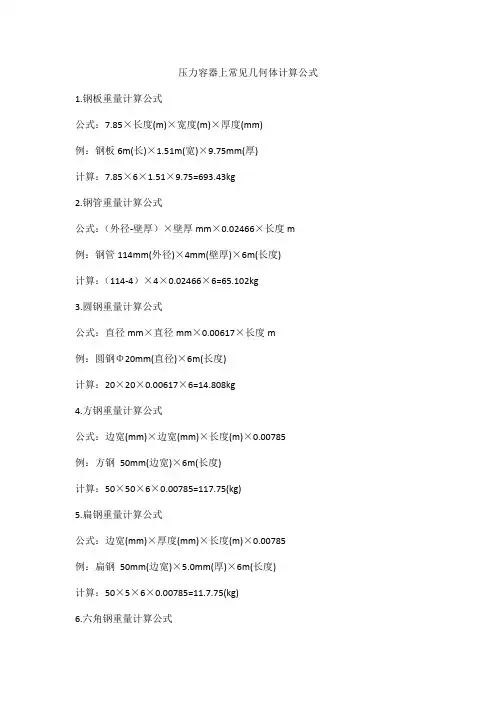 压力容器上常见几何体计算公式

1.钢板重量计算公式

公式：7.85×长度(m)×宽度(m)×厚度(mm)

例：钢板 6m(长)×1.51m(宽)×9.75mm(厚)

计算：7.85×6×1.51×9.75=693.43kg

2.钢管重量计算公式

公式：（外径-壁厚）×壁厚 mm×0.02466×长度 m

例：钢管 114mm(外径)×4mm(壁厚)×6m(长度)

计算：（114-4）×4×0.02466×6=65.102kg

3.圆钢重量计算公式

公式：直径 mm×直径 mm×0.00617×长度 m

例：圆钢Φ20mm(直径)×6m(长度)

计算：20×20×0.00617×6=14.808kg

4.方钢重量计算公式

公式：边宽(mm)×边宽(mm)×长度(m)×0.00785

例：方钢 50mm(边宽)×6m(长度)

计算：50×50×6×0.00785=117.75(kg)

5.扁钢重量计算公式

公式：边宽(mm)×厚度(mm)×长度(m)×0.00785

例：扁钢 50mm(边宽)×5.0mm(厚)×6m(长度)

计算：50×5×6×0.00785=11.7.75(kg)

6.六角钢重量计算公式